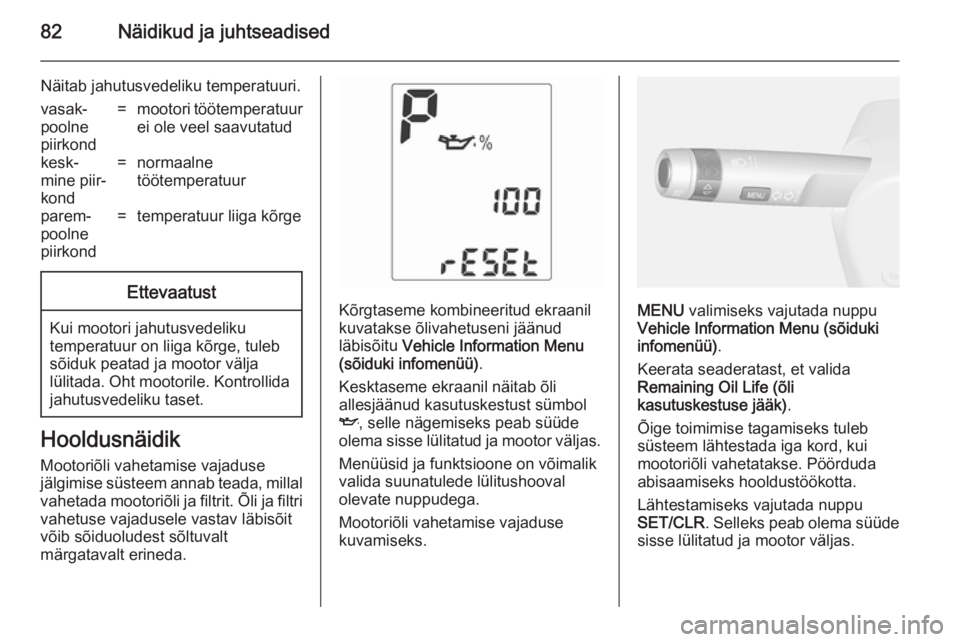 82 Näidikud ja juhtseadised

Näitab jahutusvedeliku temperatuuri.

| | | |
|---|---|---|
| vasakpoolne piirkond | = | mootori töötemperatuur ei ole veel saavutatud |
| keskmine piirkond | = | normaalne töötemperatuur |
| parempoolne piirkond | = | temperatuur liiga kõrge |

Ettevaatust

Kui mootori jahutusvedeliku temperatuur on liiga kõrge, tuleb sõiduk peatad ja mootor välja lülitada. Oht mootorile. Kontrollida jahutusvedeliku taset.

Hooldusnäidik

Mootoriõli vahetamise vajaduse jälgimise süsteem annab teada, millal vahetada mootoriõli ja filtrit. Õli ja filtri vahetuse vajadusele vastav läbisõit võib sõiduoludest sõltuvalt märgatavalt erineda.

P
%
100
rESEt

Kõrgtaseme kombineeritud ekraanil kuvatakse õlivahetuseni jäänud läbisõitu Vehicle Information Menu (sõiduki infomenüü).

Kesktaseme ekraanil näitab õli allesjäänud kasutuskestust sümbol , selle nägemiseks peab süüde olema sisse lülitatud ja mootor väljas.

Menüüsid ja funktsioone on võimalik valida suunatulede lülitushooval olevate nuppudega.

Mootoriõli vahetamise vajaduse kuvamiseks.

MENU

MENU valimiseks vajutada nuppu Vehicle Information Menu (sõiduki infomenüü).

Keerata seaderatast, et valida Remaining Oil Life (õli kasutuskestuse jääk).

Õige toimimise tagamiseks tuleb süsteem lähtestada iga kord, kui mootoriõli vahetatakse. Pöörduda abisaamiseks hooldustöökotta.

Lähtestamiseks vajutada nuppu SET/CLR. Selleks peab olema süüde sisse lülitatud ja mootor väljas.

carmanualsonline.info